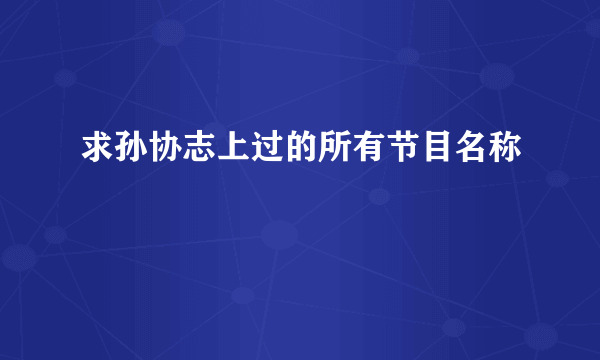 求孙协志上过的所有节目名称